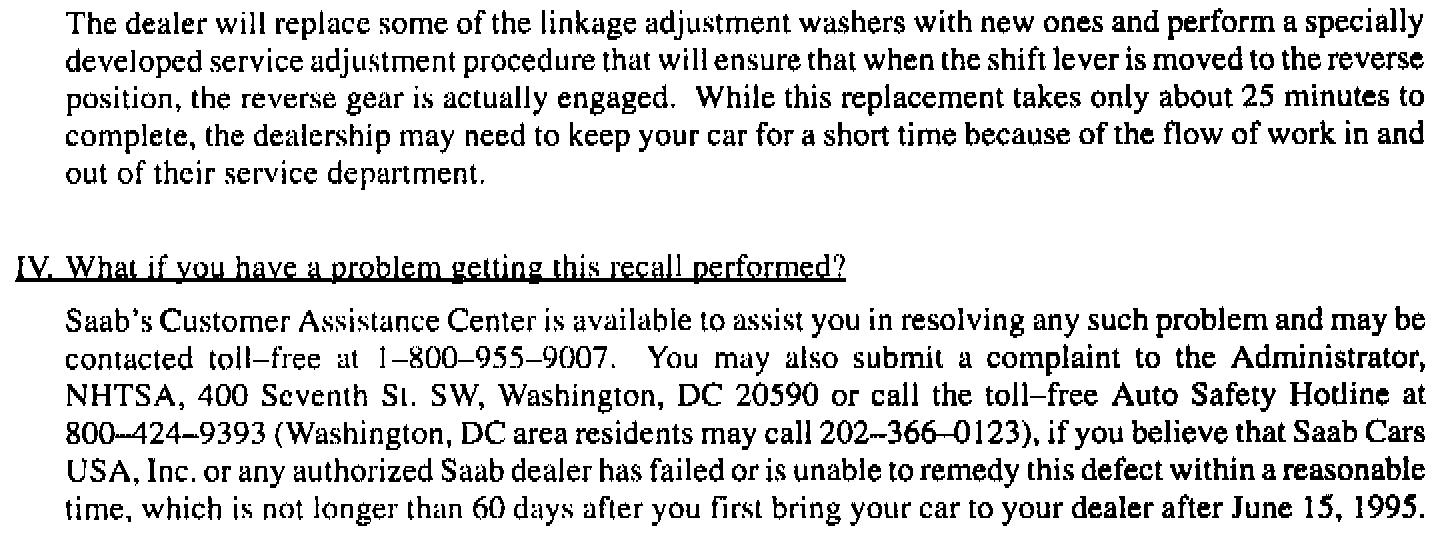 The dealer will replace some of the linkage adjustment washers with new ones and perform a specially developed service adjustment procedure that will ensure that when the shift lever is moved to the reverse position, the reverse gear is actually engaged. While this replacement takes only about 25 minutes to complete, the dealership may need to keep your car for a short time because of the flow of work in and out of their service department.

IV. What if you have a problem getting this recall performed?

Saab's Customer Assistance Center is available to assist you in resolving any such problem and may be contacted toll–free at 1–800–955–9007. You may also submit a complaint to the Administrator, NHTSA, 400 Seventh St. SW, Washington, DC 20590 or call the toll–free Auto Safety Hotline at 800–424–9393 (Washington, DC area residents may call 202–366–0123), if you believe that Saab Cars USA, Inc. or any authorized Saab dealer has failed or is unable to remedy this defect within a reasonable time, which is not longer than 60 days after you first bring your car to your dealer after June 15, 1995.